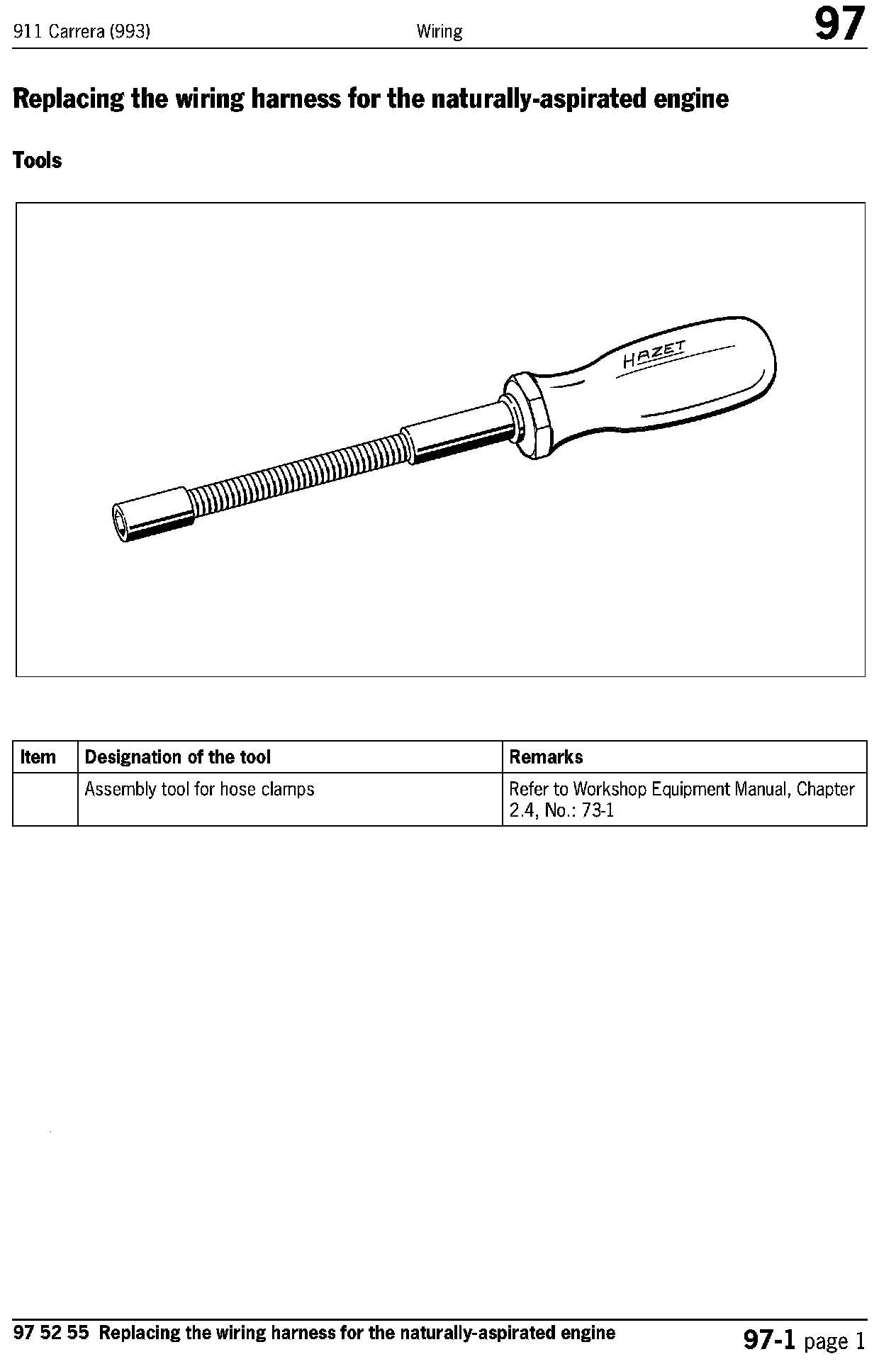 911 Carrera (993)

Wiring

97

Replacing the wiring harness for the naturally-aspirated engine

Tools

HAZET

| Item | Designation of the tool | Remarks |
|---|---|---|
| | Assembly tool for hose clamps | Refer to Workshop Equipment Manual, Chapter 2.4, No.: 73-1 |

97 52 55 Replacing the wiring harness for the naturally-aspirated engine

97-1 page 1